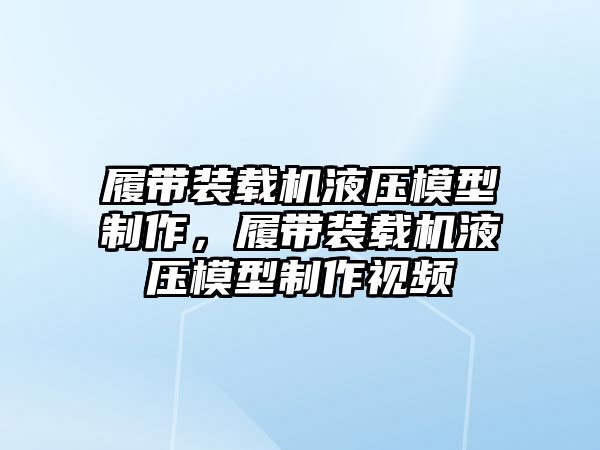 履带装载机液压模型制作，履带装载机液压模型制作视频